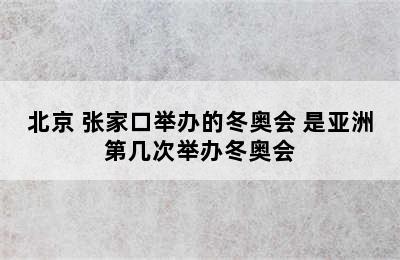 北京 张家口举办的冬奥会 是亚洲第几次举办冬奥会